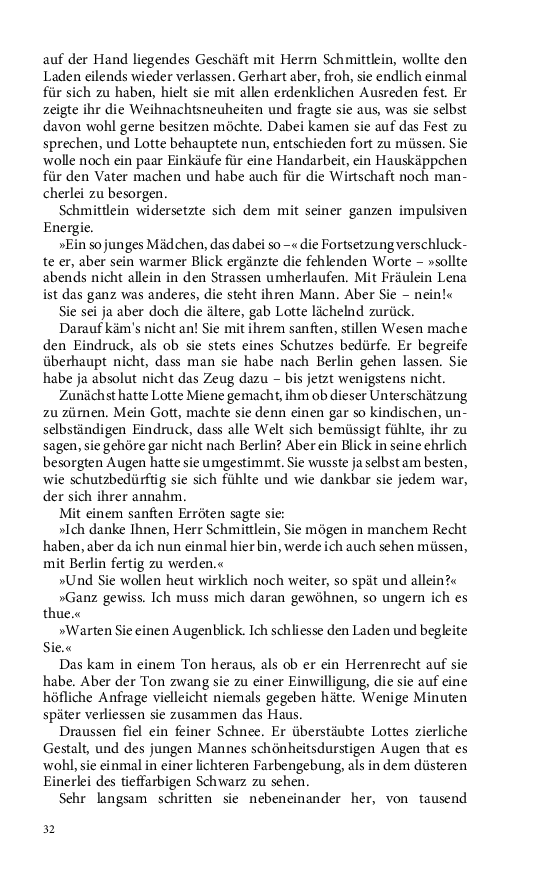 auf der Hand liegendes Geschäft mit Herrn Schmittlein, wollte den Laden eilends wieder verlassen. Gerhart aber, froh, sie endlich einmal für sich zu haben, hielt sie mit allen erdenklichen Ausreden fest. Er zeigte ihr die Weihnachtsneuheiten und fragte sie aus, was sie selbst davon wohl gerne besitzen möchte. Dabei kamen sie auf das Fest zu sprechen, und Lotte behauptete nun, entschieden fort zu müssen. Sie wolle noch ein paar Einkäufe für eine Handarbeit, ein Hauskäppchen für den Vater machen und habe auch für die Wirtschaft noch mancherlei zu besorgen.

Schmittlein widersetzte sich dem mit seiner ganzen impulsiven Energie.

»Ein so junges Mädchen, das dabei so –« die Fortsetzung verschluckte er, aber sein warmer Blick ergänzte die fehlenden Worte – »sollte abends nicht allein in den Strassen umherlaufen. Mit Fräulein Lena ist das ganz was anderes, die steht ihren Mann. Aber Sie – nein!«

Sie sei ja aber doch die ältere, gab Lotte lächelnd zurück.

Darauf käm's nicht an! Sie mit ihrem sanften, stillen Wesen mache den Eindruck, als ob sie stets eines Schutzes bedürfe. Er begreife überhaupt nicht, dass man sie habe nach Berlin gehen lassen. Sie habe ja absolut nicht das Zeug dazu – bis jetzt wenigstens nicht.

Zunächst hatte Lotte Miene gemacht, ihm ob dieser Unterschätzung zu zürnen. Mein Gott, machte sie denn einen gar so kindischen, unselbständigen Eindruck, dass alle Welt sich bemüssigt fühlte, ihr zu sagen, sie gehöre gar nicht nach Berlin? Aber ein Blick in seine ehrlich besorgten Augen hatte sie umgestimmt. Sie wusste ja selbst am besten, wie schutzbedürftig sie sich fühlte und wie dankbar sie jedem war, der sich ihrer annahm.

Mit einem sanften Erröten sagte sie:

»Ich danke Ihnen, Herr Schmittlein, Sie mögen in manchem Recht haben, aber da ich nun einmal hier bin, werde ich auch sehen müssen, mit Berlin fertig zu werden.«

»Und Sie wollen heut wirklich noch weiter, so spät und allein?«

»Ganz gewiss. Ich muss mich daran gewöhnen, so ungern ich es thue.«

»Warten Sie einen Augenblick. Ich schliesse den Laden und begleite Sie.«

Das kam in einem Ton heraus, als ob er ein Herrenrecht auf sie habe. Aber der Ton zwang sie zu einer Einwilligung, die sie auf eine höfliche Anfrage vielleicht niemals gegeben hätte. Wenige Minuten später verliessen sie zusammen das Haus.

Draussen fiel ein feiner Schnee. Er überstäubte Lottes zierliche Gestalt, und des jungen Mannes schönheitsdurstigen Augen that es wohl, sie einmal in einer lichteren Farbengebung, als in dem düsteren Einerlei des tieffarbigen Schwarz zu sehen.

Sehr langsam schritten sie nebeneinander her, von tausend

32